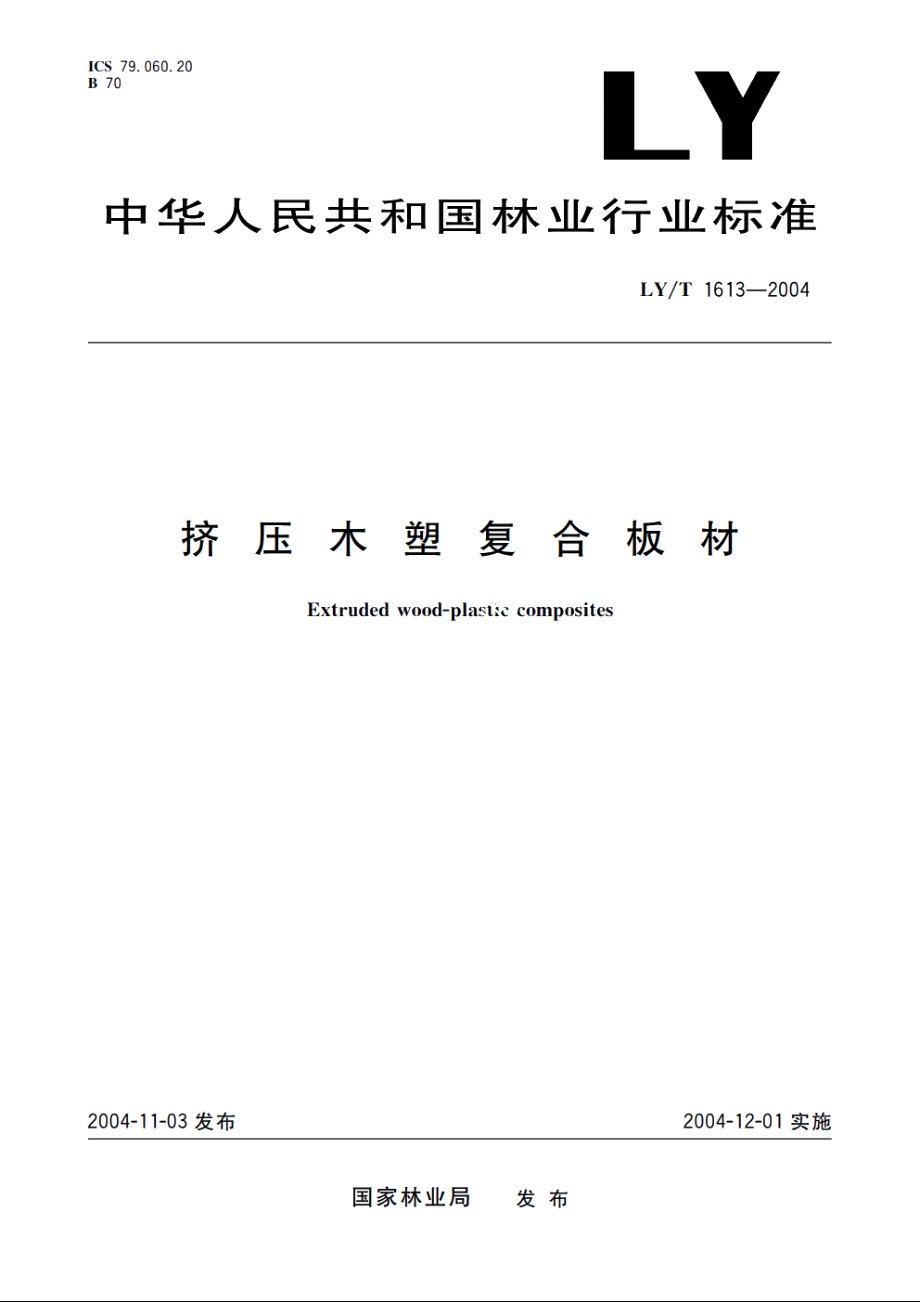 ICS 79.060.20
B 70

LY

中华人民共和国林业行业标准

LY/T 1613—2004

挤压木塑复合板材

Extruded wood-plastic composites

2004-11-03 发布

2004-12-01 实施

国家林业局 发布